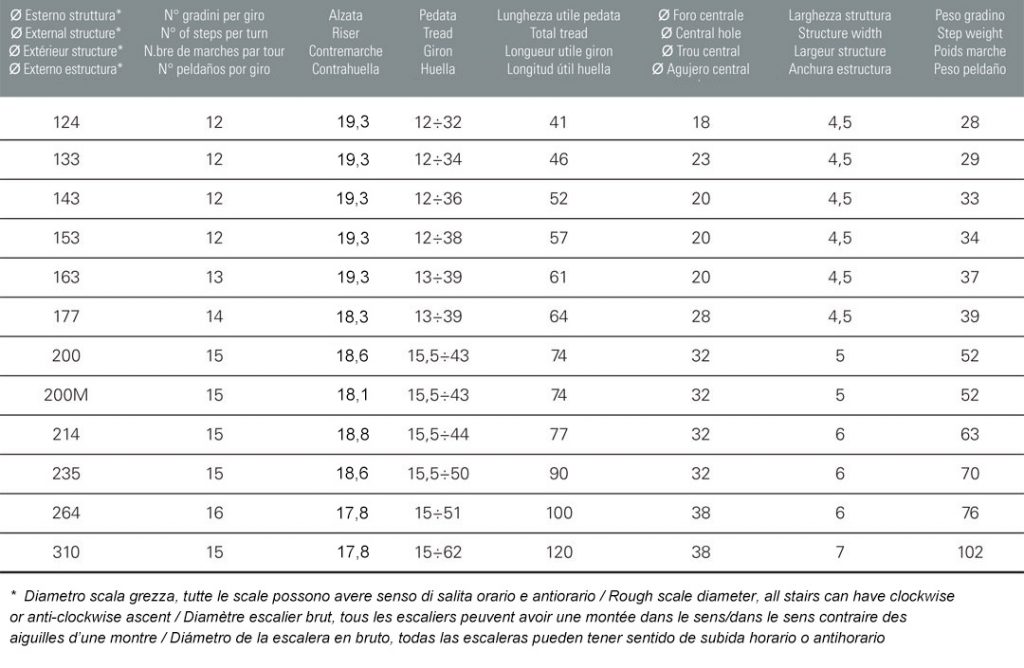 | Ø Esterno struttura* Ø External structure* Ø Extérieur structure* Ø Externo estructura* | N° gradini per giro N° of steps per turn N.bre de marches par tour N° peldaños por giro | Alzata Riser Contremarche Contrahuella | Pedata Tread Giron Huella | Lunghezza utile pedata Total tread Longueur utile giron Longitud útil huella | Ø Foro centrale Ø Central hole Ø Trou central Ø Agujero central | Larghezza struttura Structure width Largeur structure Anchura estructura | Peso gradino Step weight Poids marche Peso peldaño |
|---|---|---|---|---|---|---|---|
| 124 | 12 | 19,3 | 12÷32 | 41 | 18 | 4,5 | 28 |
| 133 | 12 | 19,3 | 12÷34 | 46 | 23 | 4,5 | 29 |
| 143 | 12 | 19,3 | 12÷36 | 52 | 20 | 4,5 | 33 |
| 153 | 12 | 19,3 | 12÷38 | 57 | 20 | 4,5 | 34 |
| 163 | 13 | 19,3 | 13÷39 | 61 | 20 | 4,5 | 37 |
| 177 | 14 | 18,3 | 13÷39 | 64 | 28 | 4,5 | 39 |
| 200 | 15 | 18,6 | 15,5÷43 | 74 | 32 | 5 | 52 |
| 200M | 15 | 18,1 | 15,5÷43 | 74 | 32 | 5 | 52 |
| 214 | 15 | 18,8 | 15,5÷44 | 77 | 32 | 6 | 63 |
| 235 | 15 | 18,6 | 15,5÷50 | 90 | 32 | 6 | 70 |
| 264 | 16 | 17,8 | 15÷51 | 100 | 38 | 6 | 76 |
| 310 | 15 | 17,8 | 15÷62 | 120 | 38 | 7 | 102 |

* Diametro scala grezza, tutte le scale possono avere senso di salita orario e antiorario / Rough scale diameter, all stairs can have clockwise or anti-clockwise ascent / Diamètre escalier brut, tous les escaliers peuvent avoir une montée dans le sens/dans le sens contraire des aiguilles d'une montre / Diámetro de la escalera en bruto, todas las escaleras pueden tener sentido de subida horario o antihorario